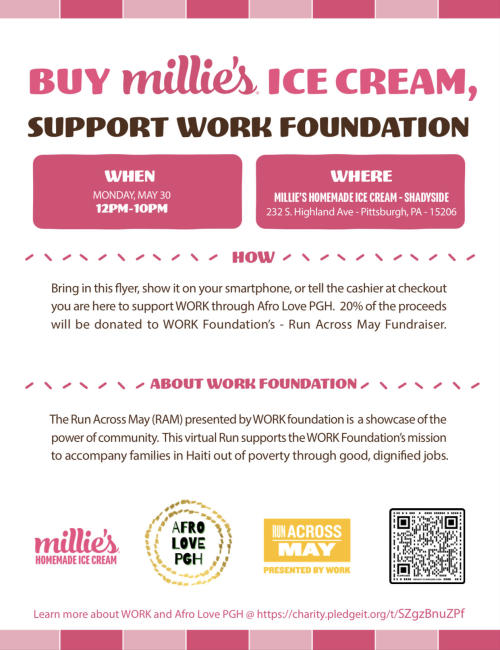 BUY millie's ICE CREAM,

SUPPORT WORK FOUNDATION

WHEN
MONDAY, MAY 30
12PM-10PM

WHERE
MILLIE'S HOMEMADE ICE CREAM - SHADYSIDE
232 S. Highland Ave - Pittsburgh, PA - 15206

HOW

Bring in this flyer, show it on your smartphone, or tell the cashier at checkout you are here to support WORK through Afro Love PGH. 20% of the proceeds will be donated to WORK Foundation's - Run Across May Fundraiser.

ABOUT WORK FOUNDATION

The Run Across May (RAM) presented by WORK foundation is a showcase of the power of community. This virtual Run supports the WORK Foundation's mission to accompany families in Haiti out of poverty through good, dignified jobs.

millie's
HOMEMADE ICE CREAM

AFRO
LOVE
PGH

RUN ACROSS
MAY
PRESENTED BY WORK

Learn more about WORK and Afro Love PGH @ https://charity.pledgeit.org/t/SZgzBnuZPf